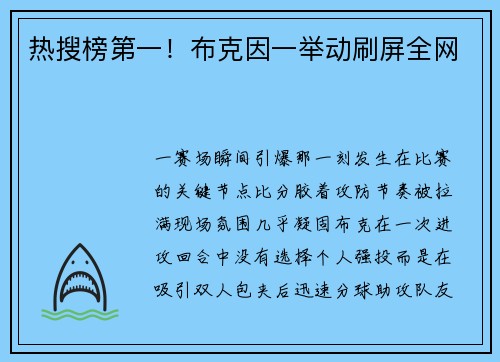 热搜榜第一！布克因一举动刷屏全网

一赛场瞬间引爆那一刻发生在比赛的关键节点比分胶着攻防节奏被拉满现场氛围几乎凝固布克在一次进攻回合中没有选择个人强投而是在吸引双人包夹后迅速分球助攻队友